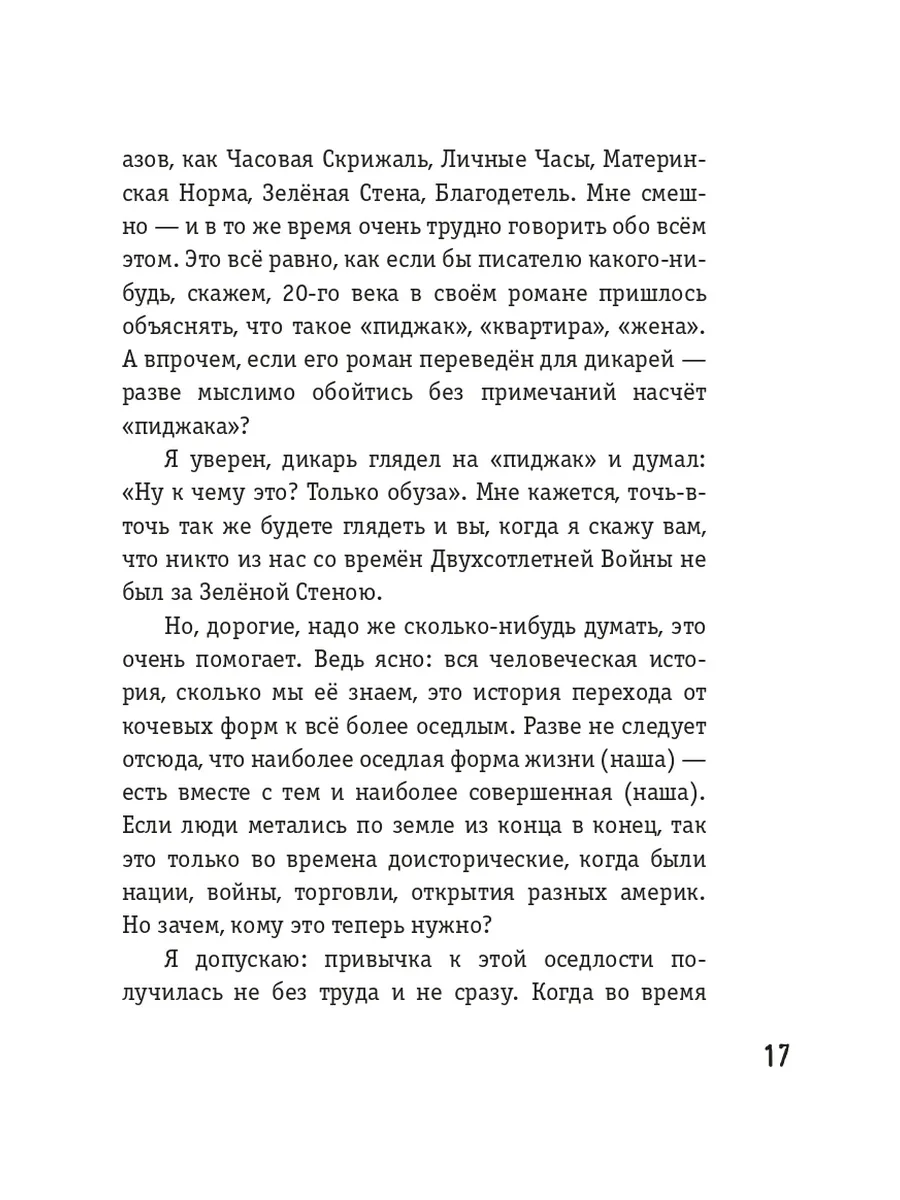 азов, как Часовая Скрижаль, Личные Часы, Материнская Норма, Зелёная Стена, Благодетель. Мне смешно — и в то же время очень трудно говорить обо всём этом. Это всё равно, как если бы писателю какого-нибудь, скажем, 20-го века в своём романе пришлось объяснять, что такое «пиджак», «квартира», «жена». А впрочем, если его роман переведён для дикарей — разве мыслимо обойтись без примечаний насчёт «пиджака»?

Я уверен, дикарь глядел на «пиджак» и думал: «Ну к чему это? Только обуза». Мне кажется, точь-в-точь так же будете глядеть и вы, когда я скажу вам, что никто из нас со времён Двухсотлетней Войны не был за Зелёной Стеною.

Но, дорогие, надо же сколько-нибудь думать, это очень помогает. Ведь ясно: вся человеческая история, сколько мы её знаем, это история перехода от кочевых форм к всё более оседлым. Разве не следует отсюда, что наиболее оседлая форма жизни (наша) — есть вместе с тем и наиболее совершенная (наша). Если люди метались по земле из конца в конец, так это только во времена доисторические, когда были нации, войны, торговли, открытия разных америк. Но зачем, кому это теперь нужно?

Я допускаю: привычка к этой оседлости получилась не без труда и не сразу. Когда во время

17